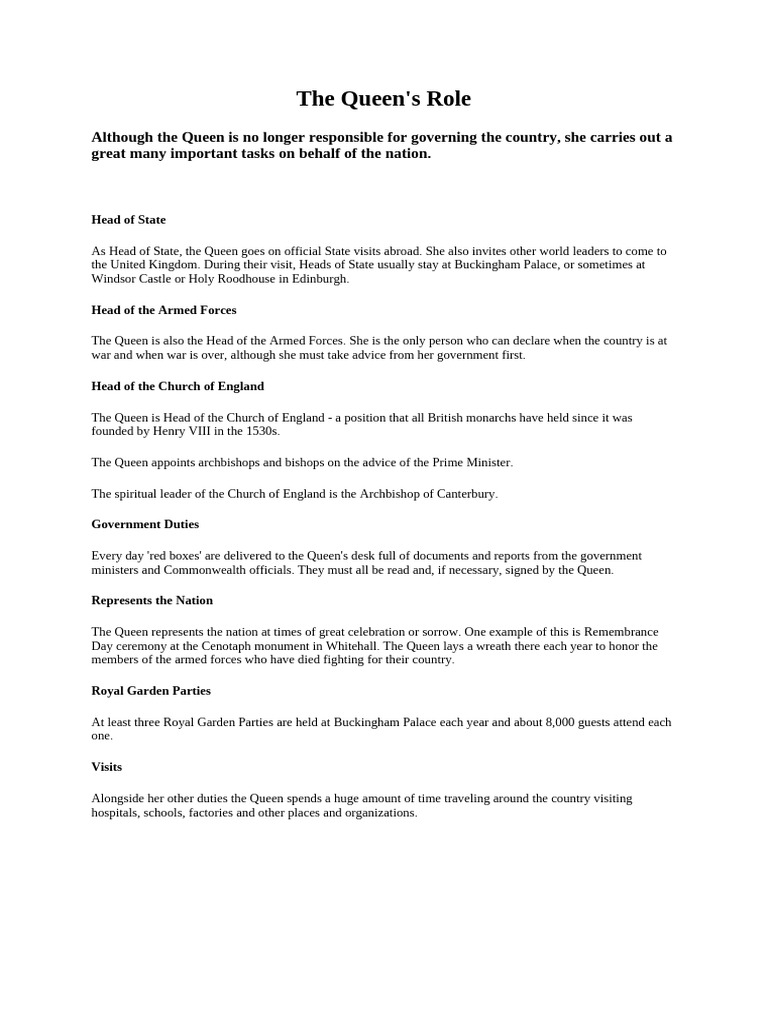 The Queen's Role

Although the Queen is no longer responsible for governing the country, she carries out a great many important tasks on behalf of the nation.

Head of State

As Head of State, the Queen goes on official State visits abroad. She also invites other world leaders to come to the United Kingdom. During their visit, Heads of State usually stay at Buckingham Palace, or sometimes at Windsor Castle or Holy Roodhouse in Edinburgh.

Head of the Armed Forces

The Queen is also the Head of the Armed Forces. She is the only person who can declare when the country is at war and when war is over, although she must take advice from her government first.

Head of the Church of England

The Queen is Head of the Church of England - a position that all British monarchs have held since it was founded by Henry VIII in the 1530s.

The Queen appoints archbishops and bishops on the advice of the Prime Minister.

The spiritual leader of the Church of England is the Archbishop of Canterbury.

Government Duties

Every day 'red boxes' are delivered to the Queen's desk full of documents and reports from the government ministers and Commonwealth officials. They must all be read and, if necessary, signed by the Queen.

Represents the Nation

The Queen represents the nation at times of great celebration or sorrow. One example of this is Remembrance Day ceremony at the Cenotaph monument in Whitehall. The Queen lays a wreath there each year to honor the members of the armed forces who have died fighting for their country.

Royal Garden Parties

At least three Royal Garden Parties are held at Buckingham Palace each year and about 8,000 guests attend each one.

Visits

Alongside her other duties the Queen spends a huge amount of time traveling around the country visiting hospitals, schools, factories and other places and organizations.